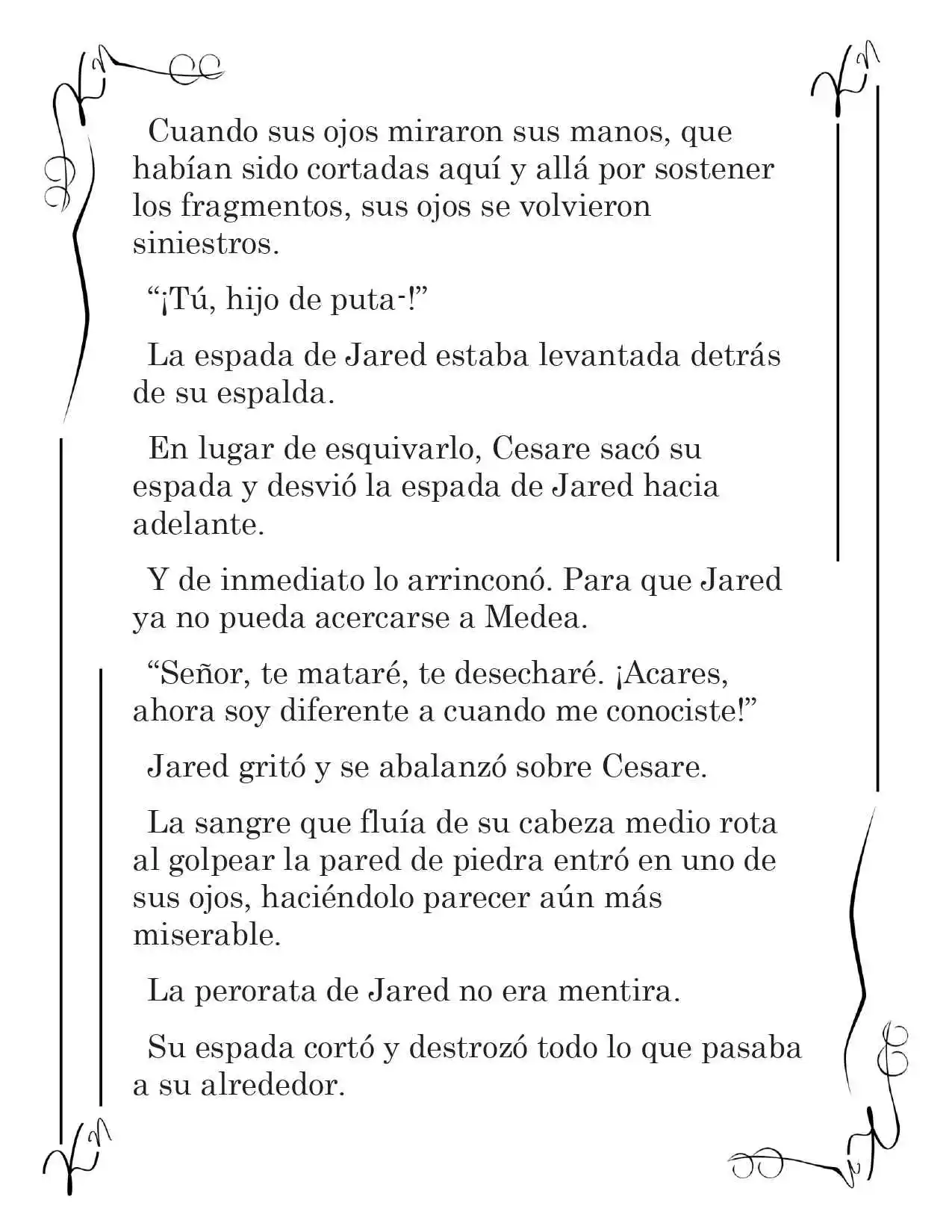 Cuando sus ojos miraron sus manos, que habían sido cortadas aquí y allá por sostener los fragmentos, sus ojos se volvieron siniestros.

"¡Tú, hijo de puta-!"

La espada de Jared estaba levantada detrás de su espalda.

En lugar de esquivarlo, Cesare sacó su espada y desvió la espada de Jared hacia adelante.

Y de inmediato lo arrinconó. Para que Jared ya no pueda acercarse a Medea.

"Señor, te mataré, te desecharé. ¡Acares, ahora soy diferente a cuando me conociste!"

Jared gritó y se abalanzó sobre Cesare.

La sangre que fluía de su cabeza medio rota al golpear la pared de piedra entró en uno de sus ojos, haciéndolo parecer aún más miserable.

La perorata de Jared no era mentira.

Su espada cortó y destrozó todo lo que pasaba a su alrededor.